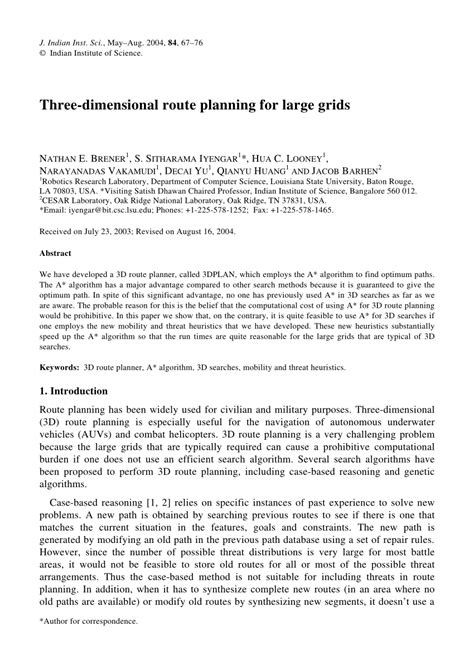 J. Indian Inst. Sci., May–Aug. 2004, 84, 67–76
© Indian Institute of Science.

Three-dimensional route planning for large grids

NATHAN E. BRENER$^1$, S. SITHARAMA IYENGAR$^1$*, HUA C. LOONEY$^1$, NARAYANADAS VAKAMUDI$^1$, DECAI YU$^1$, QIANYU HUANG$^1$ AND JACOB BARHEN$^2$
$^1$Robotics Research Laboratory, Department of Computer Science, Louisiana State University, Baton Rouge, LA 70803, USA. *Visiting Satish Dhawan Chaired Professor, Indian Institute of Science, Bangalore 560 012.
$^2$CESAR Laboratory, Oak Ridge National Laboratory, Oak Ridge, TN 37831, USA.
*Email: iyengar@bit.csc.lsu.edu; Phones: +1-225-578-1252; Fax: +1-225-578-1465.

Received on July 23, 2003; Revised on August 16, 2004.

Abstract

We have developed a 3D route planner, called 3DPLAN, which employs the A* algorithm to find optimum paths. The A* algorithm has a major advantage compared to other search methods because it is guaranteed to give the optimum path. In spite of this significant advantage, no one has previously used A* in 3D searches as far as we are aware. The probable reason for this is the belief that the computational cost of using A* for 3D route planning would be prohibitive. In this paper we show that, on the contrary, it is quite feasible to use A* for 3D searches if one employs the new mobility and threat heuristics that we have developed. These new heuristics substantially speed up the A* algorithm so that the run times are quite reasonable for the large grids that are typical of 3D searches.

Keywords: 3D route planner, A* algorithm, 3D searches, mobility and threat heuristics.

1. Introduction

Route planning has been widely used for civilian and military purposes. Three-dimensional (3D) route planning is especially useful for the navigation of autonomous underwater vehicles (AUVs) and combat helicopters. 3D route planning is a very challenging problem because the large grids that are typically required can cause a prohibitive computational burden if one does not use an efficient search algorithm. Several search algorithms have been proposed to perform 3D route planning, including case-based reasoning and genetic algorithms.

Case-based reasoning [1, 2] relies on specific instances of past experience to solve new problems. A new path is obtained by searching previous routes to see if there is one that matches the current situation in the features, goals and constraints. The new path is generated by modifying an old path in the previous path database using a set of repair rules. However, since the number of possible threat distributions is very large for most battle areas, it would not be feasible to store old routes for all or most of the possible threat arrangements. Thus the case-based method is not suitable for including threats in route planning. In addition, when it has to synthesize complete new routes (in an area where no old paths are available) or modify old routes by synthesizing new segments, it doesn't use a

*Author for correspondence.